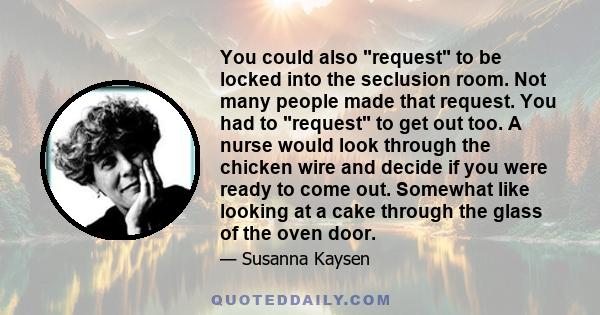 You could also "request" to be locked into the seclusion room. Not many people made that request. You had to "request" to get out too. A nurse would look through the chicken wire and decide if you were ready to come out. Somewhat like looking at a cake through the glass of the oven door.

— Susanna Kaysen

QUOTEDDAILY.COM